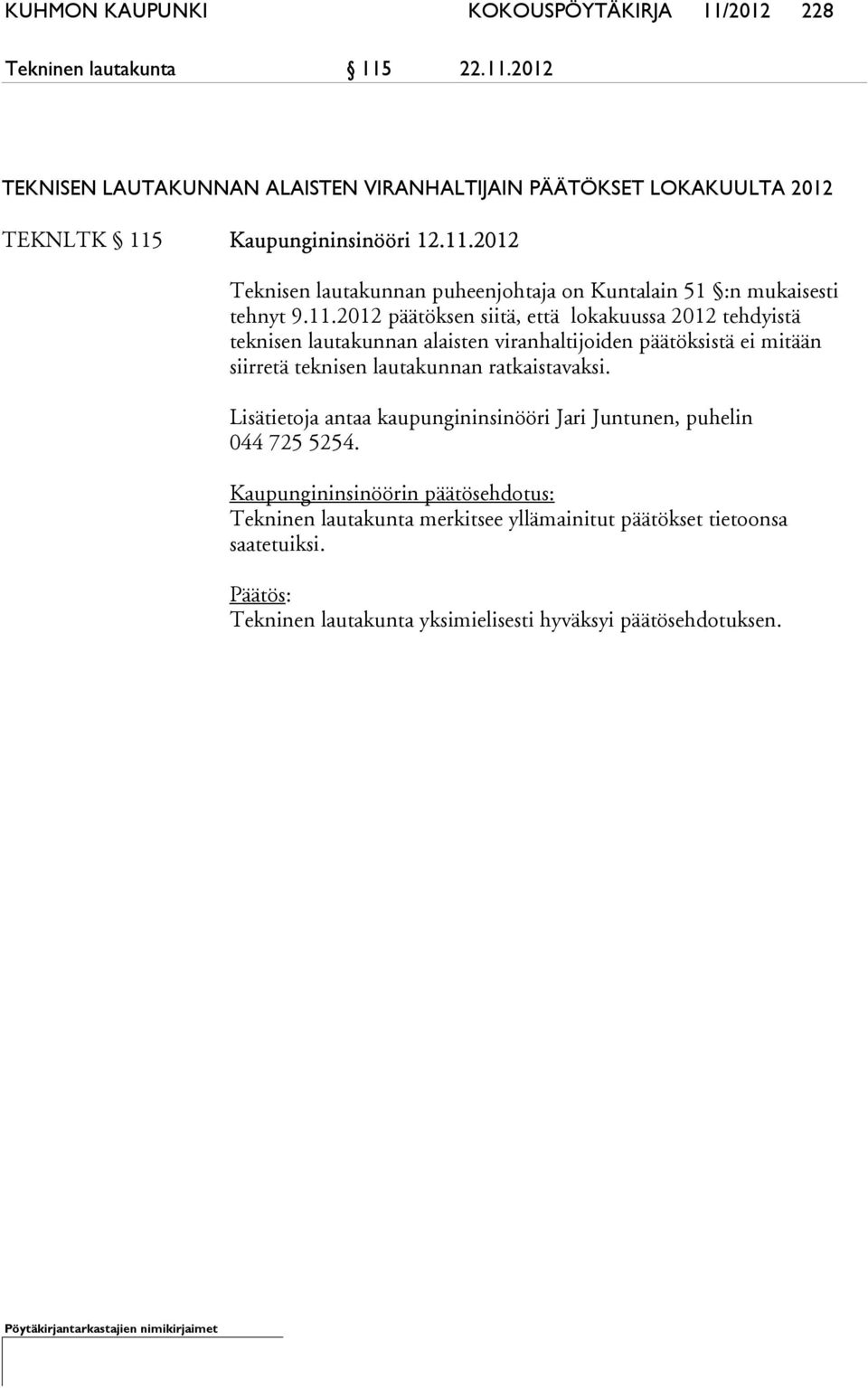 KUHMON KAUPUNKI KOKOUSPÖYTÄKIRJA 11/2012 228

Tekninen lautakunta § 115 22.11.2012

TEKNISEN LAUTAKUNNAN ALAISTEN VIRANHALTIJAIN PÄÄTÖKSET LOKAKUULTA 2012

TEKNLTK § 115 Kaupungininsinööri 12.11.2012

Teknisen lautakunnan puheenjohtaja on Kuntalain 51 §:n mukaisesti tehnyt 9.11.2012 päätöksen siitä, että lokakuussa 2012 tehdyistä teknisen lautakunnan alaisten viranhaltijoiden päätöksistä ei mitään siirretä teknisen lautakunnan ratkaistavaksi.

Lisätietoja antaa kaupungininsinööri Jari Juntunen, puhelin 044 725 5254.

Kaupungininsinöörin päätösehdotus:
Tekninen lautakunta merkitsee yllämainitut päätökset tietoonsa saatetuiksi.

Päätös:
Tekninen lautakunta yksimielisesti hyväksyi päätösehdotuksen.

Pöytäkirjantarkastajien nimikirjaimet